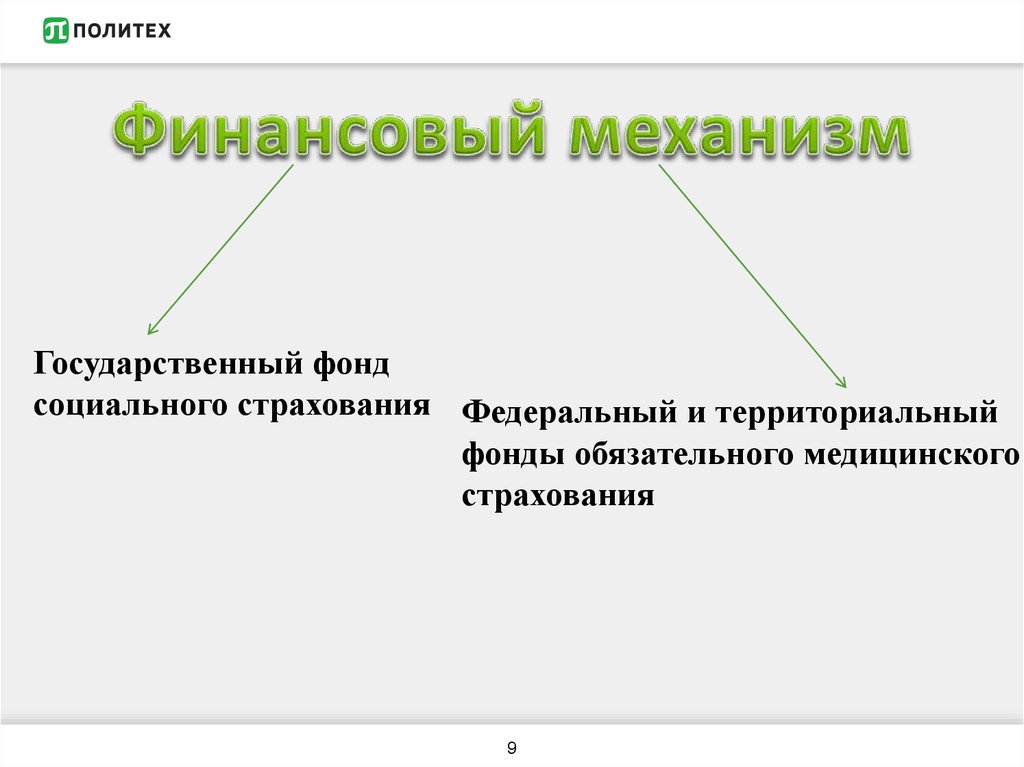 ПОЛИТЕХ

Финансовый механизм

Государственный фонд социального страхования

Федеральный и территориальный фонды обязательного медицинского страхования

9